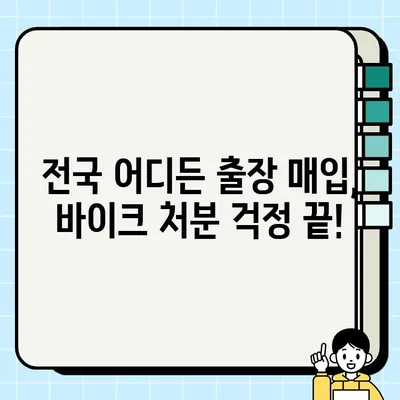 전국 어디든 출장 매입, 바이크 처분 걱정 끝!